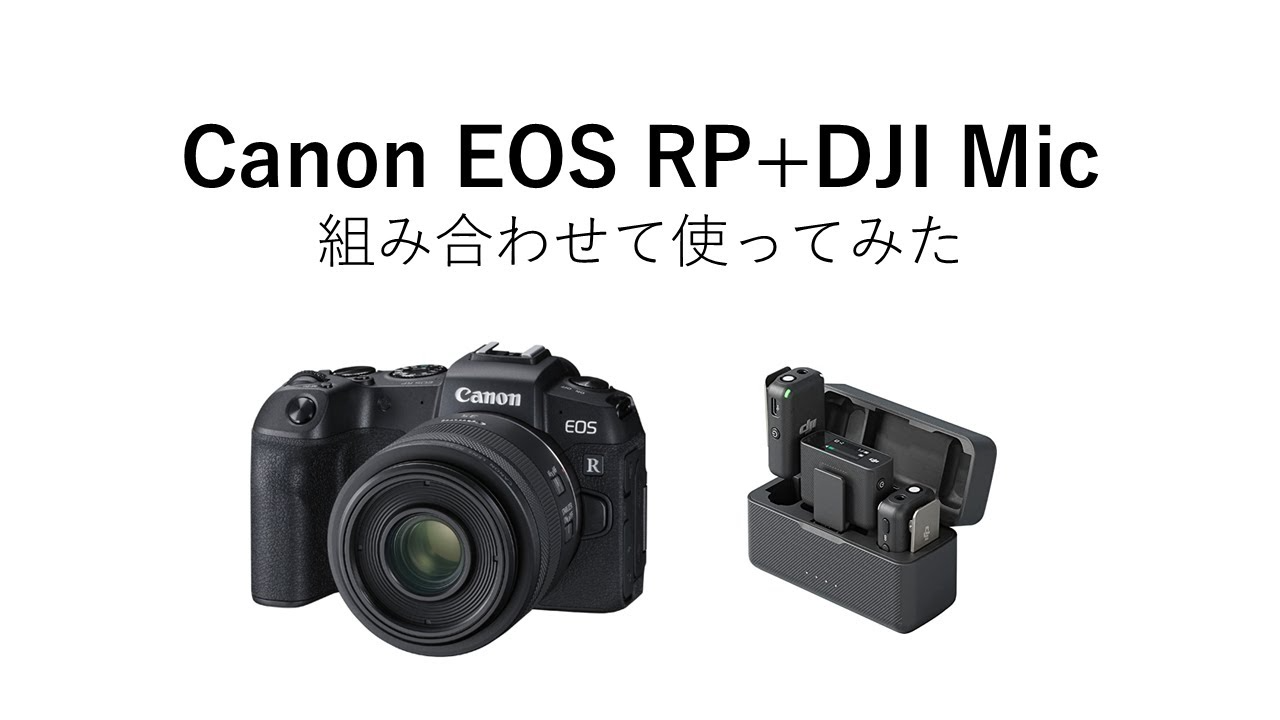 Canon EOS RP+DJI Mic
組み合わせて使ってみた

Canon
EOS
R

dji